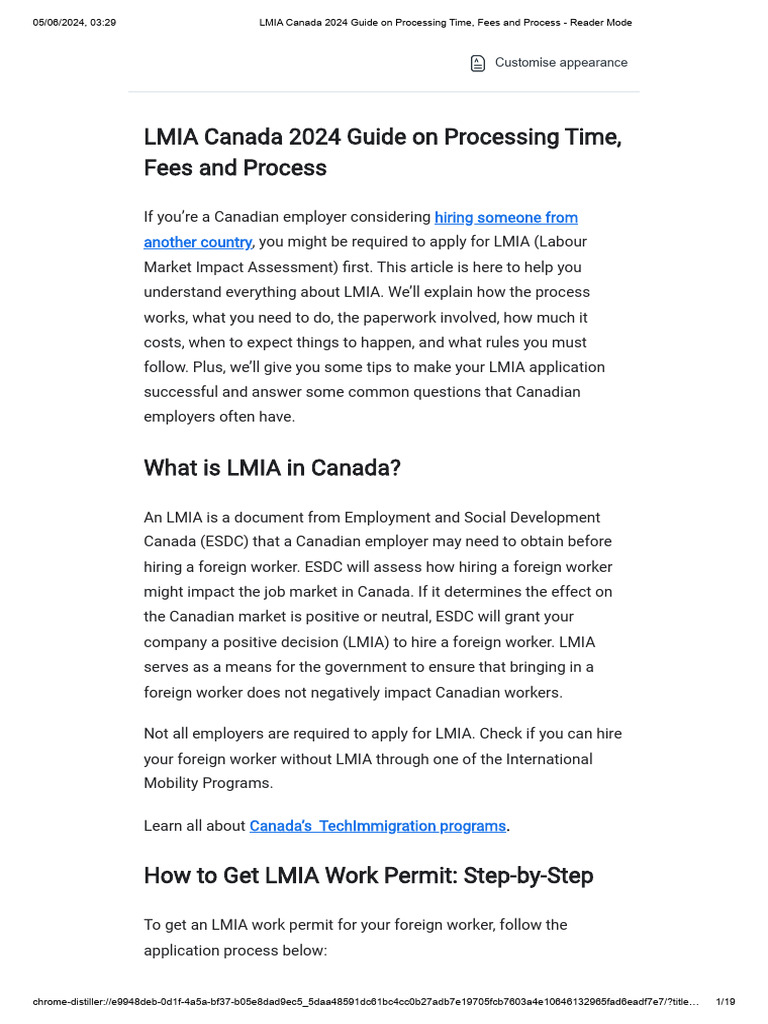 05/06/2024, 03:29 LMIA Canada 2024 Guide on Processing Time, Fees and Process - Reader Mode

Customise appearance

LMIA Canada 2024 Guide on Processing Time, Fees and Process

If you're a Canadian employer considering hiring someone from another country, you might be required to apply for LMIA (Labour Market Impact Assessment) first. This article is here to help you understand everything about LMIA. We'll explain how the process works, what you need to do, the paperwork involved, how much it costs, when to expect things to happen, and what rules you must follow. Plus, we'll give you some tips to make your LMIA application successful and answer some common questions that Canadian employers often have.

What is LMIA in Canada?

An LMIA is a document from Employment and Social Development Canada (ESDC) that a Canadian employer may need to obtain before hiring a foreign worker. ESDC will assess how hiring a foreign worker might impact the job market in Canada. If it determines the effect on the Canadian market is positive or neutral, ESDC will grant your company a positive decision (LMIA) to hire a foreign worker. LMIA serves as a means for the government to ensure that bringing in a foreign worker does not negatively impact Canadian workers.

Not all employers are required to apply for LMIA. Check if you can hire your foreign worker without LMIA through one of the International Mobility Programs.

Learn all about Canada's TechImmigration programs.

How to Get LMIA Work Permit: Step-by-Step

To get an LMIA work permit for your foreign worker, follow the application process below:

chrome-distiller://e9948deb-0d1f-4a5a-bf37-b05e8dad9ec5_5daa48591dc61bc4cc0b27adb7e19705fcb7603a4e10646132965fad6eadf7e7/?title... 1/19